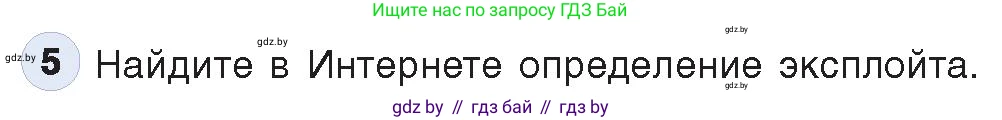 Ищите нас по запросу ГДЗ Бай

gdz.by

gdz.by

gdz.by 5 Найдите в Интернете определение эксплойта.

gdz.by

gdz by // гдз бай // гдз by